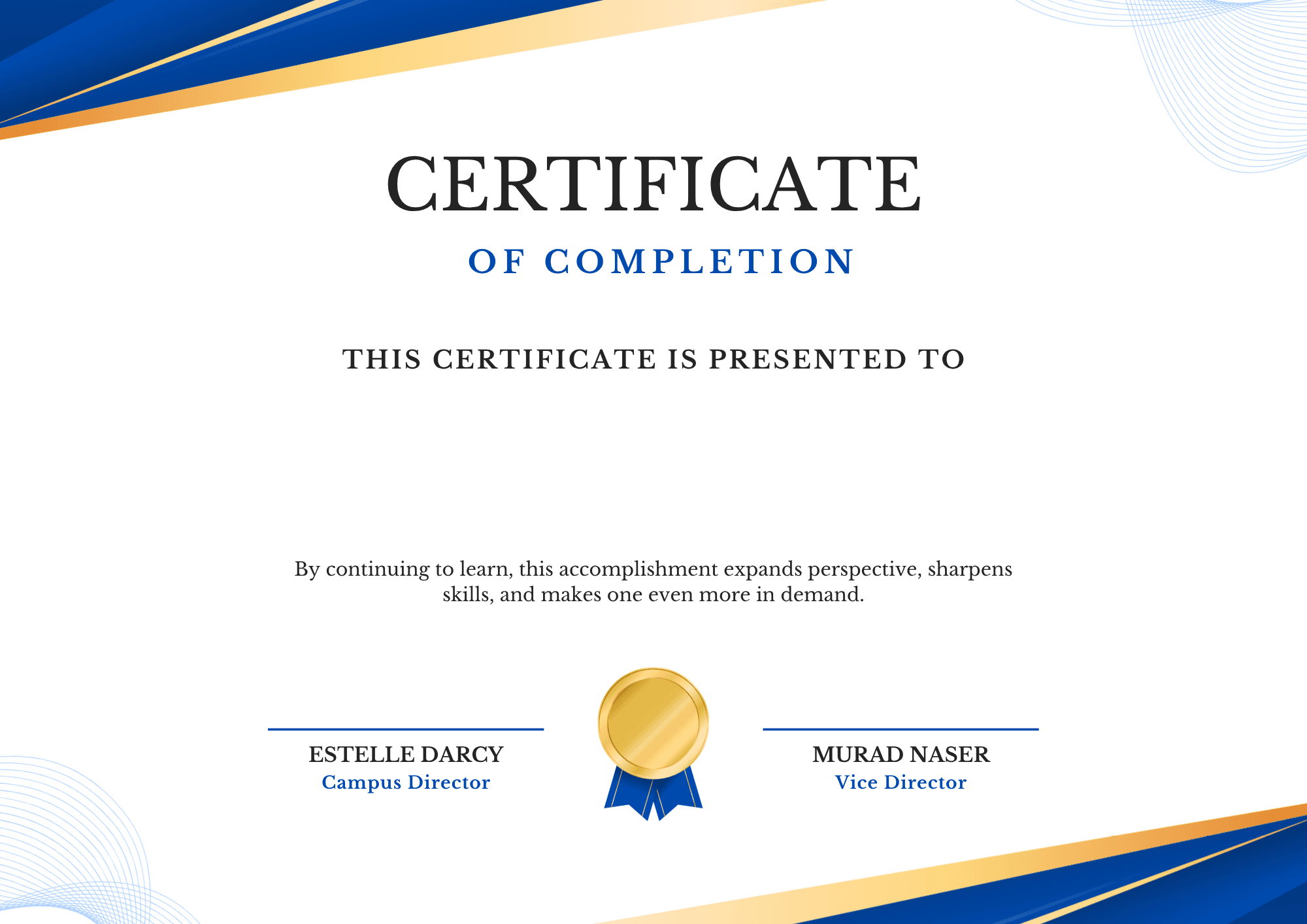 CERTIFICATE
OF COMPLETION

THIS CERTIFICATE IS PRESENTED TO

By continuing to learn, this accomplishment expands perspective, sharpens skills, and makes one even more in demand.

ESTELLE DARCY
Campus Director

MURAD NASER
Vice Director